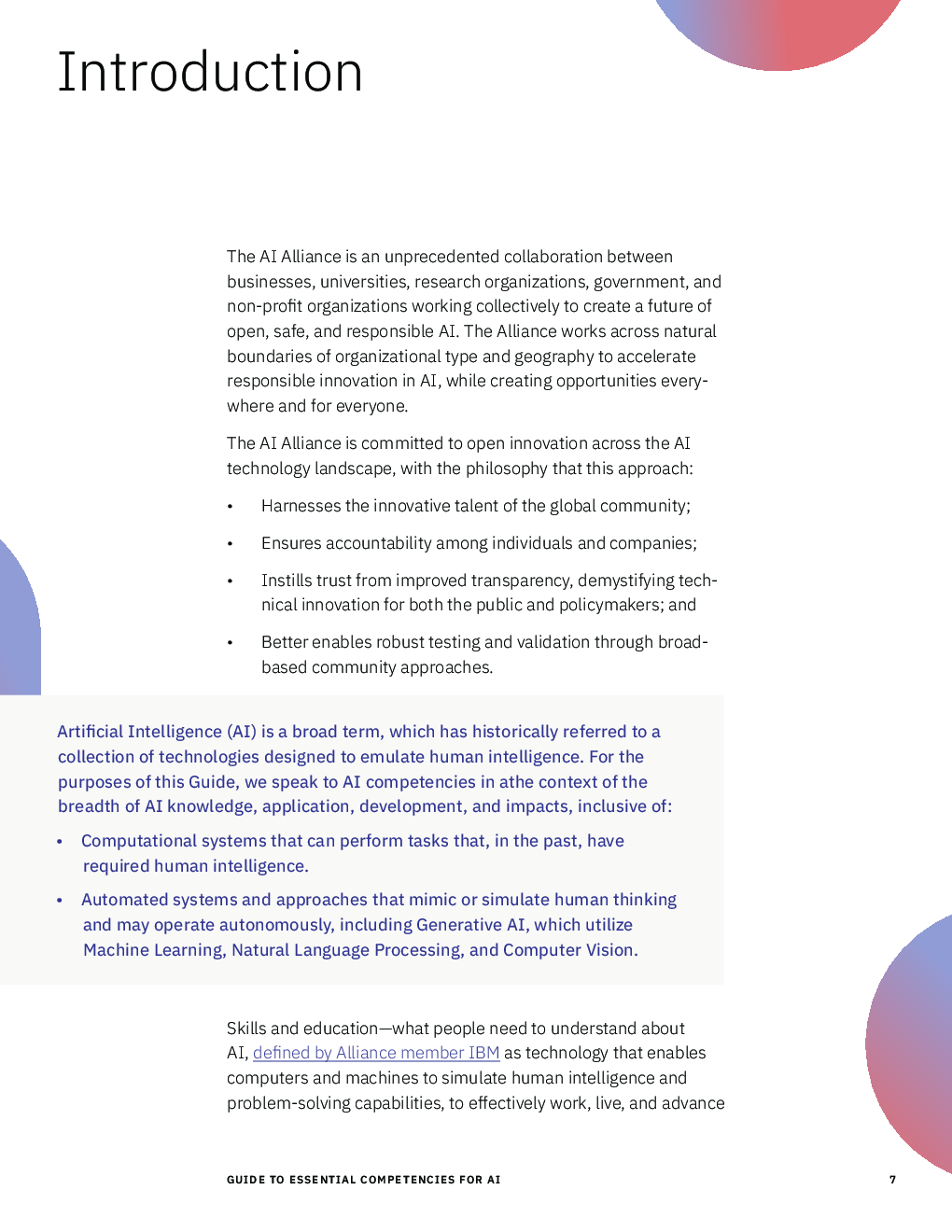 Introduction

The AI Alliance is an unprecedented collaboration between businesses, universities, research organizations, government, and non-profit organizations working collectively to create a future of open, safe, and responsible AI. The Alliance works across natural boundaries of organizational type and geography to accelerate responsible innovation in AI, while creating opportunities everywhere and for everyone.

The AI Alliance is committed to open innovation across the AI technology landscape, with the philosophy that this approach:

• Harnesses the innovative talent of the global community;

• Ensures accountability among individuals and companies;

• Instills trust from improved transparency, demystifying technical innovation for both the public and policymakers; and

• Better enables robust testing and validation through broad-based community approaches.

Artificial Intelligence (AI) is a broad term, which has historically referred to a collection of technologies designed to emulate human intelligence. For the purposes of this Guide, we speak to AI competencies in athe context of the breadth of AI knowledge, application, development, and impacts, inclusive of:

• Computational systems that can perform tasks that, in the past, have required human intelligence.

• Automated systems and approaches that mimic or simulate human thinking and may operate autonomously, including Generative AI, which utilize Machine Learning, Natural Language Processing, and Computer Vision.

Skills and education—what people need to understand about AI, defined by Alliance member IBM as technology that enables computers and machines to simulate human intelligence and problem-solving capabilities, to effectively work, live, and advance

GUIDE TO ESSENTIAL COMPETENCIES FOR AI 7